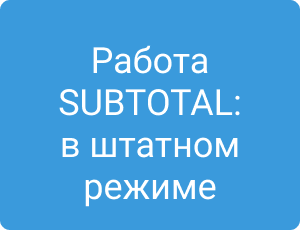 Работа SUBTOTAL: в штатном режиме